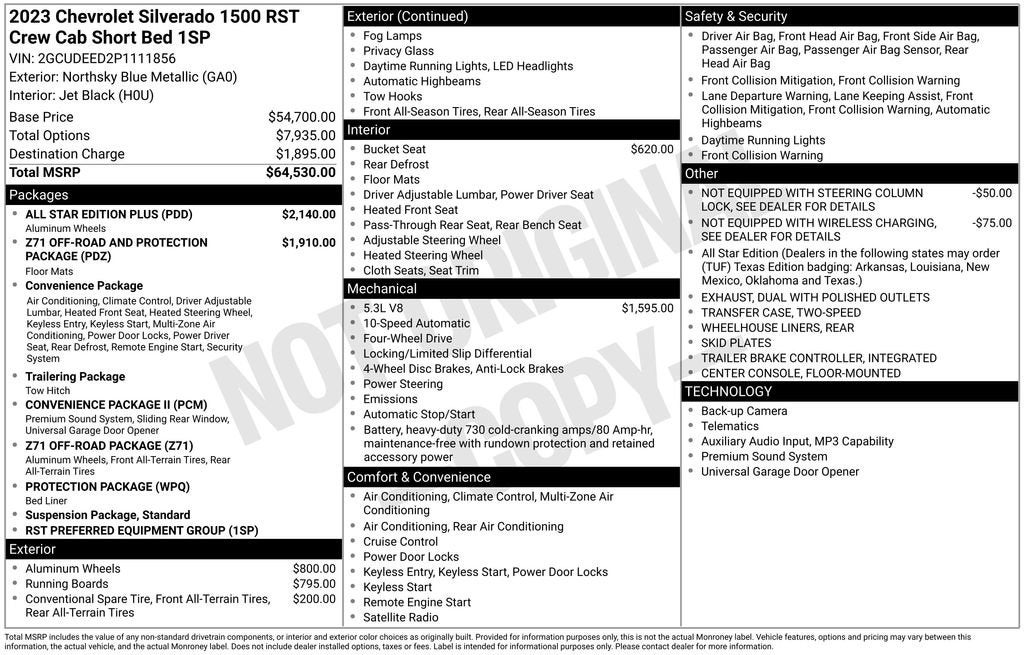 2023 Chevrolet Silverado 1500 RST Crew Cab Short Bed 1SP
VIN: 2GCUDEED2P1111856
Exterior: Northsky Blue Metallic (GA0)
Interior: Jet Black (H0U)

Base Price $54,700.00
Total Options $7,935.00
Destination Charge $1,895.00
Total MSRP $64,530.00

Packages
• ALL STAR EDITION PLUS (PDD) $2,140.00
Aluminum Wheels
• Z71 OFF-ROAD AND PROTECTION PACKAGE (PDZ) $1,910.00
Floor Mats
• Convenience Package
Air Conditioning, Climate Control, Driver Adjustable Lumbar, Heated Front Seat, Heated Steering Wheel, Keyless Entry, Keyless Start, Multi-Zone Air Conditioning, Power Door Locks, Power Driver Seat, Rear Defrost, Remote Engine Start, Security System
• Trailering Package
Tow Hitch
• CONVENIENCE PACKAGE II (PCM)
Premium Sound System, Sliding Rear Window, Universal Garage Door Opener
• Z71 OFF-ROAD PACKAGE (Z71)
Aluminum Wheels, Front All-Terrain Tires, Rear All-Terrain Tires
• PROTECTION PACKAGE (WPQ)
Bed Liner
• Suspension Package, Standard
• RST PREFERRED EQUIPMENT GROUP (1SP)

Exterior
• Aluminum Wheels $800.00
• Running Boards $795.00
• Conventional Spare Tire, Front All-Terrain Tires, Rear All-Terrain Tires $200.00

Exterior (Continued)
• Fog Lamps
• Privacy Glass
• Daytime Running Lights, LED Headlights
• Automatic Highbeams
• Tow Hooks
• Front All-Season Tires, Rear All-Season Tires

Interior
• Bucket Seat $620.00
• Rear Defrost
• Floor Mats
• Driver Adjustable Lumbar, Power Driver Seat
• Heated Front Seat
• Pass-Through Rear Seat, Rear Bench Seat
• Adjustable Steering Wheel
• Heated Steering Wheel
• Cloth Seats, Seat Trim

Mechanical
• 5.3L V8 $1,595.00
• 10-Speed Automatic
• Four-Wheel Drive
• Locking/Limited Slip Differential
• 4-Wheel Disc Brakes, Anti-Lock Brakes
• Power Steering
• Emissions
• Automatic Stop/Start
• Battery, heavy-duty 730 cold-cranking amps/80 Amp-hr, maintenance-free with rundown protection and retained accessory power

Comfort & Convenience
• Air Conditioning, Climate Control, Multi-Zone Air Conditioning
• Air Conditioning, Rear Air Conditioning
• Cruise Control
• Power Door Locks
• Keyless Entry, Keyless Start, Power Door Locks
• Keyless Start
• Remote Engine Start
• Satellite Radio

Safety & Security
• Driver Air Bag, Front Head Air Bag, Front Side Air Bag, Passenger Air Bag, Passenger Air Bag Sensor, Rear Head Air Bag
• Front Collision Mitigation, Front Collision Warning
• Lane Departure Warning, Lane Keeping Assist, Front Collision Mitigation, Front Collision Warning, Automatic Highbeams
• Daytime Running Lights
• Front Collision Warning

Other
• NOT EQUIPPED WITH STEERING COLUMN LOCK, SEE DEALER FOR DETAILS -$50.00
• NOT EQUIPPED WITH WIRELESS CHARGING, SEE DEALER FOR DETAILS -$75.00
• All Star Edition (Dealers in the following states may order (TUF) Texas Edition badging: Arkansas, Louisiana, New Mexico, Oklahoma and Texas.)
• EXHAUST, DUAL WITH POLISHED OUTLETS
• TRANSFER CASE, TWO-SPEED
• WHEELHOUSE LINERS, REAR
• SKID PLATES
• TRAILER BRAKE CONTROLLER, INTEGRATED
• CENTER CONSOLE, FLOOR-MOUNTED

TECHNOLOGY
• Back-up Camera
• Telematics
• Auxiliary Audio Input, MP3 Capability
• Premium Sound System
• Universal Garage Door Opener

Total MSRP includes the value of any non-standard drivetrain components, or interior and exterior color choices as originally built. Provided for information purposes only, this is not the actual Monroney label. Vehicle features, options and pricing may vary between this information, the actual vehicle, and the actual Monroney label. Does not include dealer installed options, taxes or fees. Label is intended for informational purposes only. Please contact dealer for more information.

NOT ORIGINAL COPY